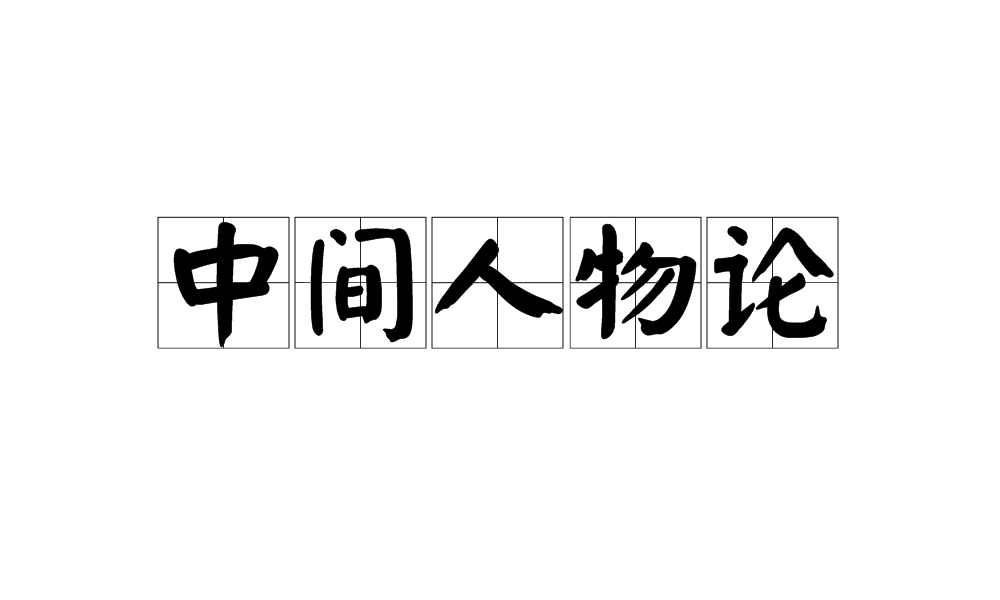 中间人物论